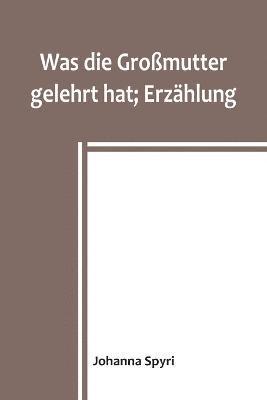 Was die Großmutter gelehrt hat; Erzählung

Johanna Spyri